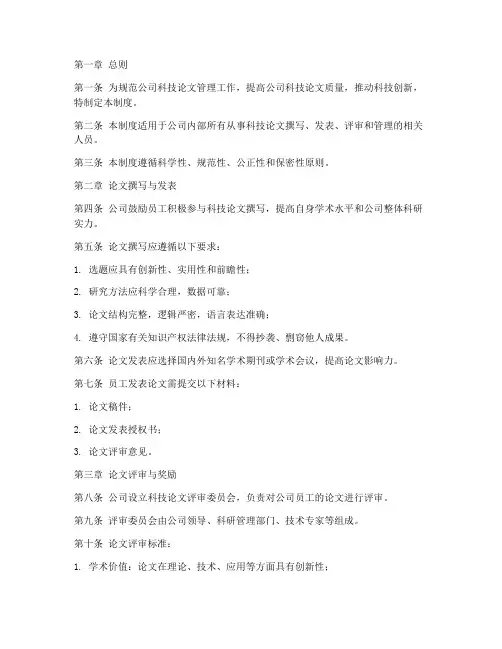 第一章 总则

第一条 为规范公司科技论文管理工作，提高公司科技论文质量，推动科技创新，特制定本制度。

第二条 本制度适用于公司内部所有从事科技论文撰写、发表、评审和管理的相关人员。

第三条 本制度遵循科学性、规范性、公正性和保密性原则。

第二章 论文撰写与发表

第四条 公司鼓励员工积极参与科技论文撰写，提高自身学术水平和公司整体科研实力。

第五条 论文撰写应遵循以下要求：

1. 选题应具有创新性、实用性和前瞻性；

2. 研究方法应科学合理，数据可靠；

3. 论文结构完整，逻辑严密，语言表达准确；

4. 遵守国家有关知识产权法律法规，不得抄袭、剽窃他人成果。

第六条 论文发表应选择国内外知名学术期刊或学术会议，提高论文影响力。

第七条 员工发表论文需提交以下材料：

1. 论文稿件；

2. 论文发表授权书；

3. 论文评审意见。

第三章 论文评审与奖励

第八条 公司设立科技论文评审委员会，负责对公司员工的论文进行评审。

第九条 评审委员会由公司领导、科研管理部门、技术专家等组成。

第十条 论文评审标准：

1. 学术价值：论文在理论、技术、应用等方面具有创新性；